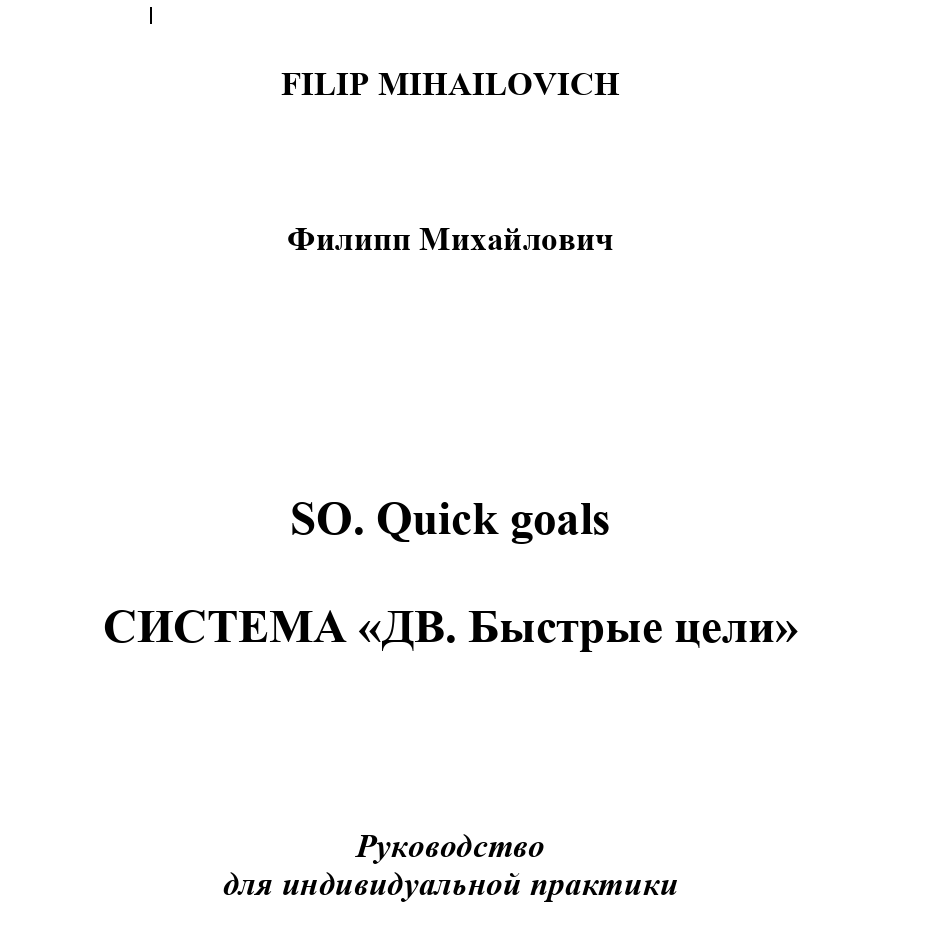 FILIP MIHAILOVICH

Филипп Михайлович

SO. Quick goals

СИСТЕМА «ДВ. Быстрые цели»

Руководство
для индивидуальной практики